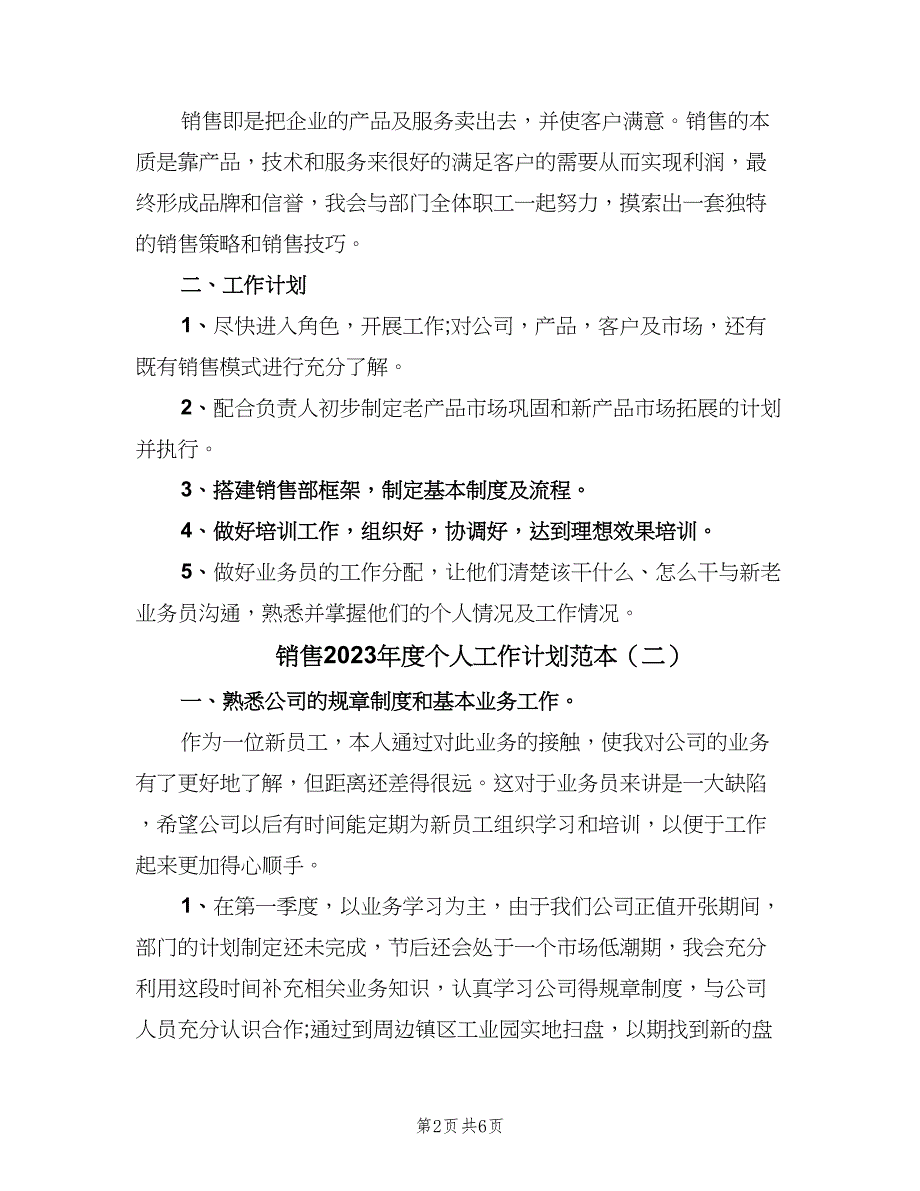 销售即是把企业的产品及服务卖出去，并使客户满意。销售的本质是靠产品，技术和服务来很好的满足客户的需要从而实现利润，最终形成品牌和信誉，我会与部门全体职工一起努力，摸索出一套独特的销售策略和销售技巧。

二、工作计划

1、尽快进入角色，开展工作;对公司，产品，客户及市场，还有既有销售模式进行充分了解。

2、配合负责人初步制定老产品市场巩固和新产品市场拓展的计划并执行。

3、搭建销售部框架，制定基本制度及流程。

4、做好培训工作，组织好，协调好，达到理想效果培训。

5、做好业务员的工作分配，让他们清楚该干什么、怎么干与新老业务员沟通，熟悉并掌握他们的个人情况及工作情况。

销售2023年度个人工作计划范本（二）

一、熟悉公司的规章制度和基本业务工作。

作为一位新员工，本人通过对此业务的接触，使我对公司的业务有了更好地了解，但距离还差得很远。这对于业务员来讲是一大缺陷，希望公司以后有时间能定期为新员工组织学习和培训，以便于工作起来更加得心顺手。

1、在第一季度，以业务学习为主，由于我们公司正值开张期间，部门的计划制定还未完成，节后还会处于一个市场低潮期，我会充分利用这段时间补充相关业务知识，认真学习公司得规章制度，与公司人员充分认识合作;通过到周边镇区工业园实地扫盘，以期找到新的盘

第2页 共6页